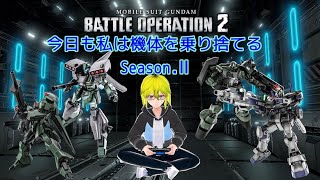 MOBILE SUIT GUNDAM
BATTLE OPERATION 2
今日も私は機体を乗り捨てる
Season.II